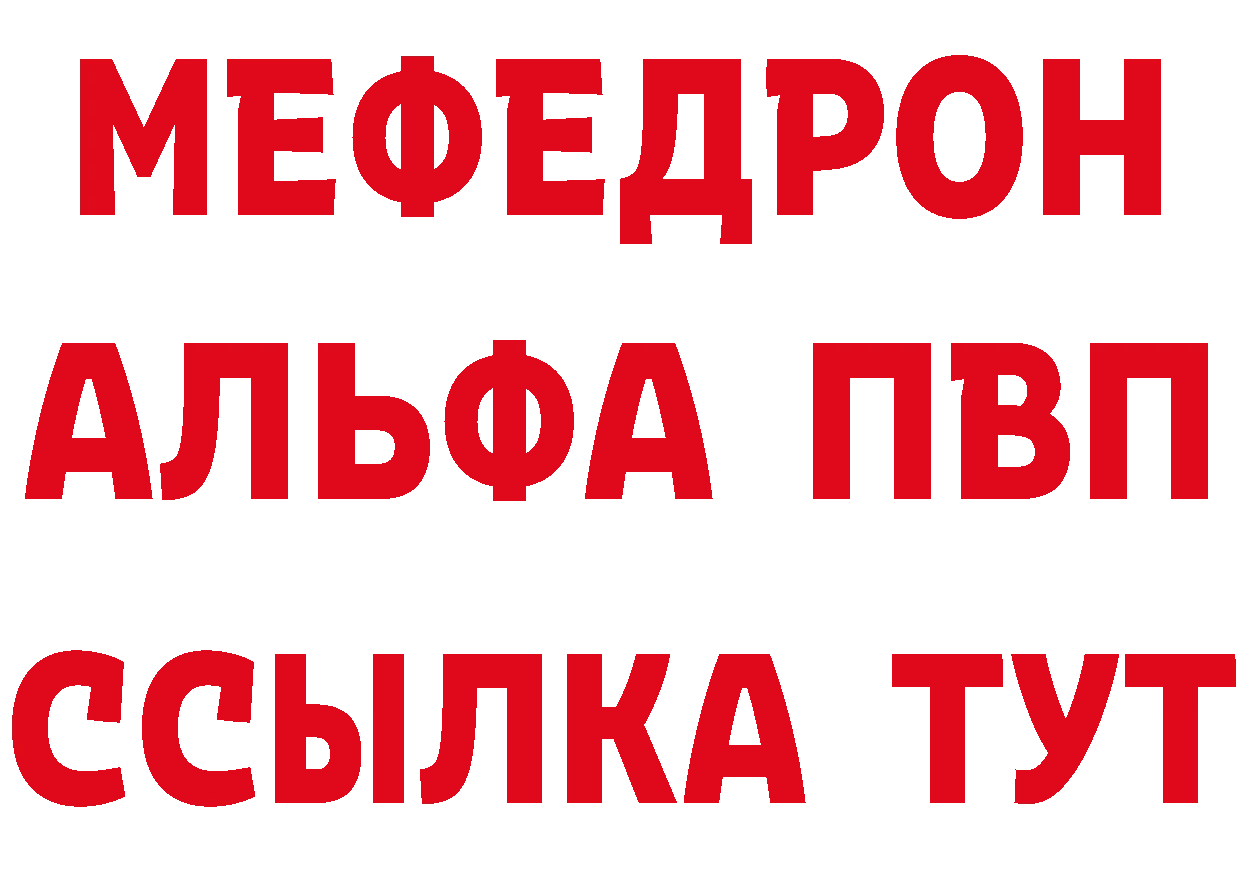 МЕФЕДРОН
АЛЬФА ПВП
ССЫЛКА ТУТ